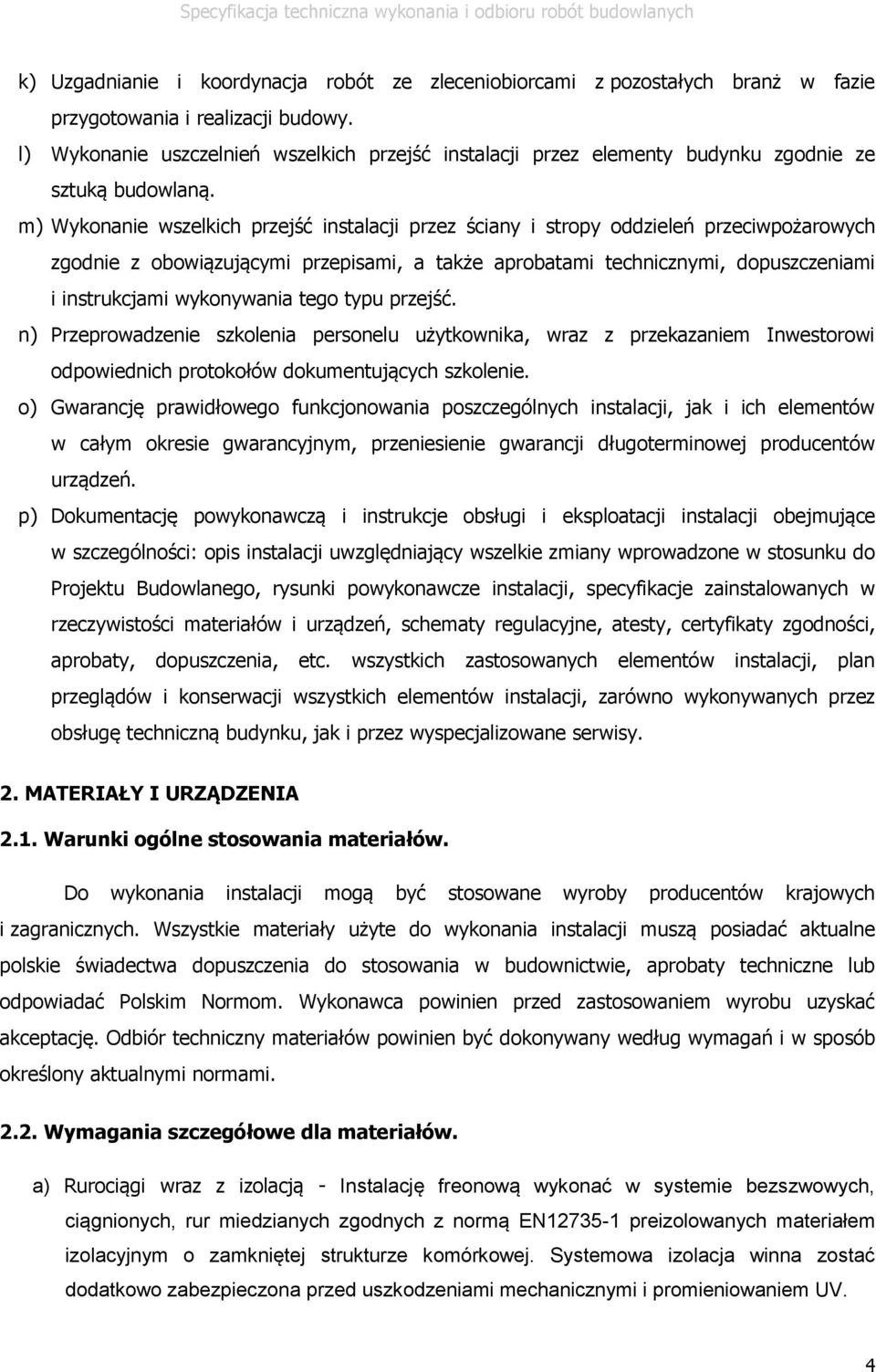 Specyfikacja techniczna wykonania i odbioru robót budowlanych

k) Uzgadnianie i koordynacja robót ze zleceniobiorcami z pozostałych branż w fazie przygotowania i realizacji budowy.

l) Wykonanie uszczelnień wszelkich przejść instalacji przez elementy budynku zgodnie ze sztuką budowlaną.

m) Wykonanie wszelkich przejść instalacji przez ściany i stropy oddzieleń przeciwpożarowych zgodnie z obowiązującymi przepisami, a także aprobatami technicznymi, dopuszczeniami i instrukcjami wykonywania tego typu przejść.

n) Przeprowadzenie szkolenia personelu użytkownika, wraz z przekazaniem Inwestorowi odpowiednich protokołów dokumentujących szkolenie.

o) Gwarancję prawidłowego funkcjonowania poszczególnych instalacji, jak i ich elementów w całym okresie gwarancyjnym, przeniesienie gwarancji długoterminowej producentów urządzeń.

p) Dokumentację powykonawczą i instrukcje obsługi i eksploatacji instalacji obejmujące w szczególności: opis instalacji uwzględniający wszelkie zmiany wprowadzone w stosunku do Projektu Budowlanego, rysunki powykonawcze instalacji, specyfikacje zainstalowanych w rzeczywistości materiałów i urządzeń, schematy regulacyjne, atesty, certyfikaty zgodności, aprobaty, dopuszczenia, etc. wszystkich zastosowanych elementów instalacji, plan przeglądów i konserwacji wszystkich elementów instalacji, zarówno wykonywanych przez obsługę techniczną budynku, jak i przez wyspecjalizowane serwisy.

2. MATERIAŁY I URZĄDZENIA

2.1. Warunki ogólne stosowania materiałów.

Do wykonania instalacji mogą być stosowane wyroby producentów krajowych i zagranicznych. Wszystkie materiały użyte do wykonania instalacji muszą posiadać aktualne polskie świadectwa dopuszczenia do stosowania w budownictwie, aprobaty techniczne lub odpowiadać Polskim Normom. Wykonawca powinien przed zastosowaniem wyrobu uzyskać akceptację. Odbiór techniczny materiałów powinien być dokonywany według wymagań i w sposób określony aktualnymi normami.

2.2. Wymagania szczegółowe dla materiałów.

a) Rurociągi wraz z izolacją - Instalację freonową wykonać w systemie bezszwowych, ciągnionych, rur miedzianych zgodnych z normą EN12735-1 preizolowanych materiałem izolacyjnym o zamkniętej strukturze komórkowej. Systemowa izolacja winna zostać dodatkowo zabezpieczona przed uszkodzeniami mechanicznymi i promieniowaniem UV.

4